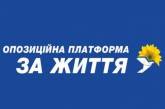 ОПОЗИЦІЙНА ПЛАТФОРМА
ЗА ЖИТТЯ